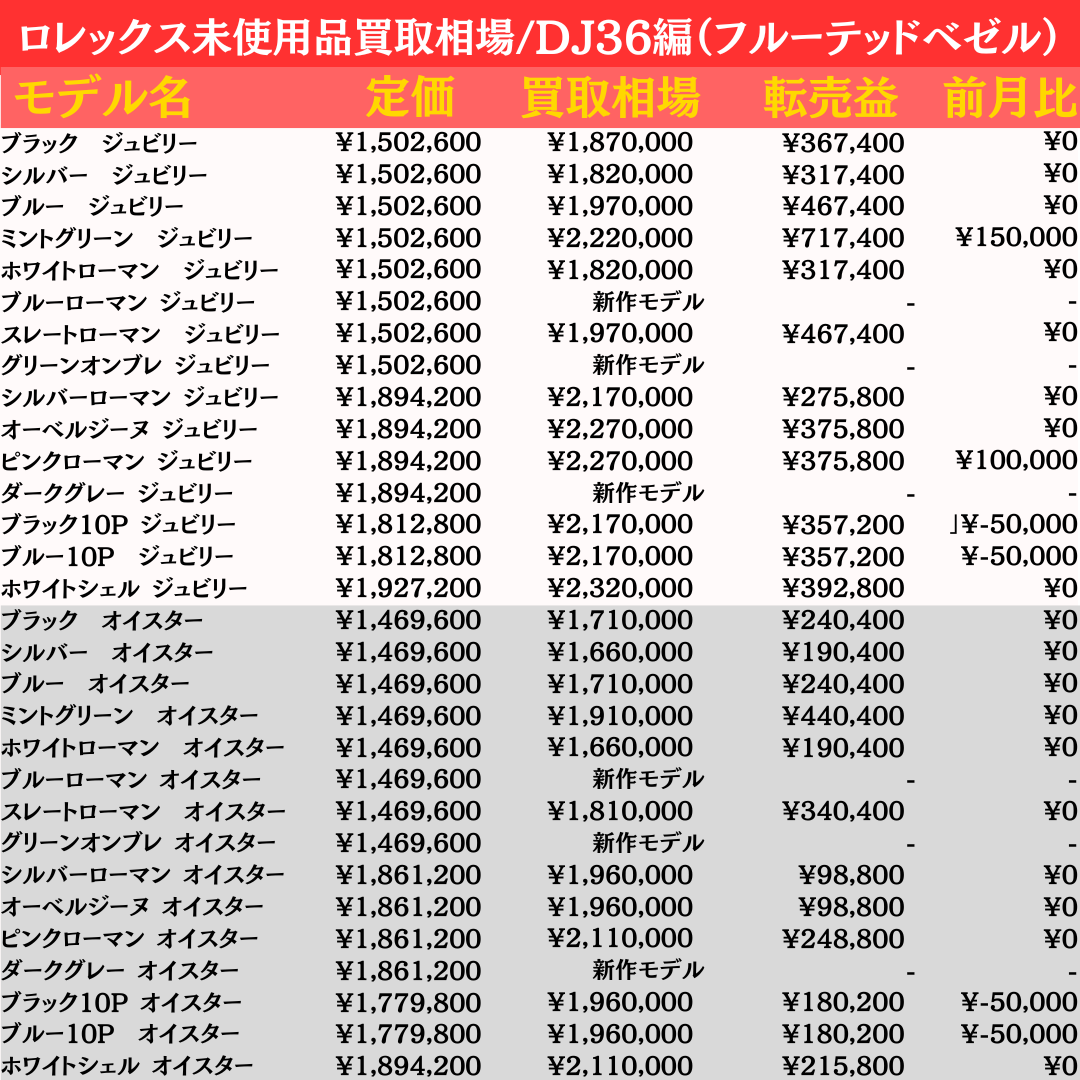 ロレックス未使用品買取相場/DJ36編(フルーテッドベゼル)

| モデル名 | 定価 | 買取相場 | 転売益 | 前月比 |
|---|---|---|---|---|
| ブラック　ジュビリー | ¥1,502,600 | ¥1,870,000 | ¥367,400 | ¥0 |
| シルバー　ジュビリー | ¥1,502,600 | ¥1,820,000 | ¥317,400 | ¥0 |
| ブルー　ジュビリー | ¥1,502,600 | ¥1,970,000 | ¥467,400 | ¥0 |
| ミントグリーン　ジュビリー | ¥1,502,600 | ¥2,220,000 | ¥717,400 | ¥150,000 |
| ホワイトローマン　ジュビリー | ¥1,502,600 | ¥1,820,000 | ¥317,400 | ¥0 |
| ブルーローマン ジュビリー | ¥1,502,600 | 新作モデル | - | - |
| スレートローマン　ジュビリー | ¥1,502,600 | ¥1,970,000 | ¥467,400 | ¥0 |
| グリーンオンブレ ジュビリー | ¥1,502,600 | 新作モデル | - | - |
| シルバーローマン ジュビリー | ¥1,894,200 | ¥2,170,000 | ¥275,800 | ¥0 |
| オーベルジーヌ ジュビリー | ¥1,894,200 | ¥2,270,000 | ¥375,800 | ¥0 |
| ピンクローマン ジュビリー | ¥1,894,200 | ¥2,270,000 | ¥375,800 | ¥100,000 |
| ダークグレー ジュビリー | ¥1,894,200 | 新作モデル | - | - |
| ブラック10P ジュビリー | ¥1,812,800 | ¥2,170,000 | ¥357,200 | ¥-50,000 |
| ブルー10P　ジュビリー | ¥1,812,800 | ¥2,170,000 | ¥357,200 | ¥-50,000 |
| ホワイトシェル ジュビリー | ¥1,927,200 | ¥2,320,000 | ¥392,800 | ¥0 |
| ブラック　オイスター | ¥1,469,600 | ¥1,710,000 | ¥240,400 | ¥0 |
| シルバー　オイスター | ¥1,469,600 | ¥1,660,000 | ¥190,400 | ¥0 |
| ブルー　オイスター | ¥1,469,600 | ¥1,710,000 | ¥240,400 | ¥0 |
| ミントグリーン　オイスター | ¥1,469,600 | ¥1,910,000 | ¥440,400 | ¥0 |
| ホワイトローマン　オイスター | ¥1,469,600 | ¥1,660,000 | ¥190,400 | ¥0 |
| ブルーローマン オイスター | ¥1,469,600 | 新作モデル | - | - |
| スレートローマン　オイスター | ¥1,469,600 | ¥1,810,000 | ¥340,400 | ¥0 |
| グリーンオンブレ オイスター | ¥1,469,600 | 新作モデル | - | - |
| シルバーローマン オイスター | ¥1,861,200 | ¥1,960,000 | ¥98,800 | ¥0 |
| オーベルジーヌ オイスター | ¥1,861,200 | ¥1,960,000 | ¥98,800 | ¥0 |
| ピンクローマン オイスター | ¥1,861,200 | ¥2,110,000 | ¥248,800 | ¥0 |
| ダークグレー オイスター | ¥1,861,200 | 新作モデル | - | - |
| ブラック10P オイスター | ¥1,779,800 | ¥1,960,000 | ¥180,200 | ¥-50,000 |
| ブルー10P　オイスター | ¥1,779,800 | ¥1,960,000 | ¥180,200 | ¥-50,000 |
| ホワイトシェル オイスター | ¥1,894,200 | ¥2,110,000 | ¥215,800 | ¥0 |